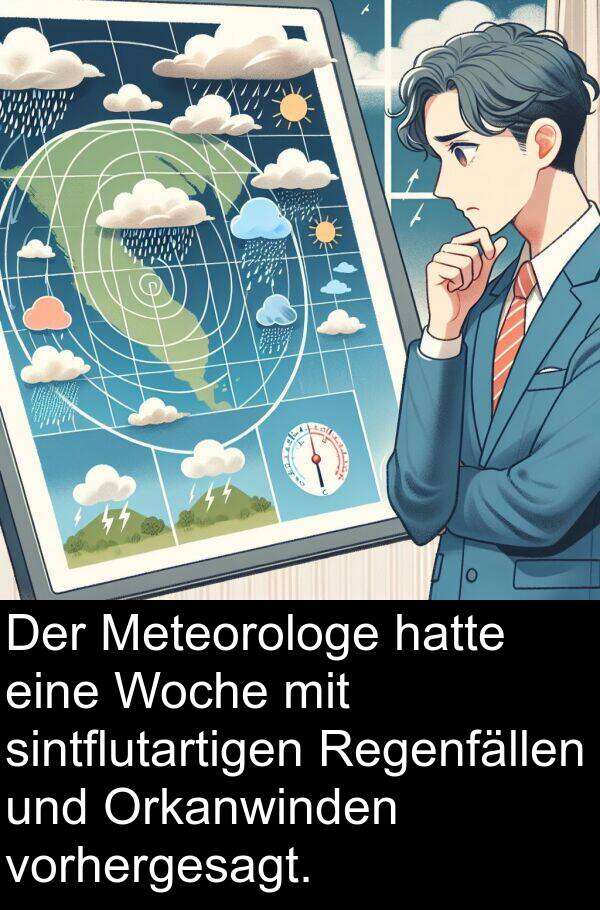 Der Meteorologe hatte eine Woche mit sintflutartigen Regenfällen und Orkanwinden vorhergesagt.